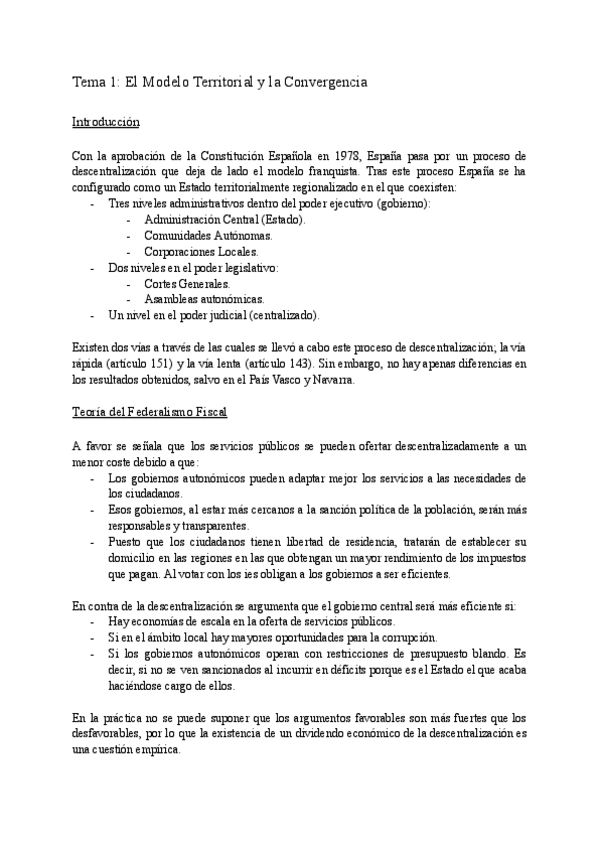 Tema 1: El Modelo Territorial y la Convergencia

Introducción

Con la aprobación de la Constitución Española en 1978, España pasa por un proceso de descentralización que deja de lado el modelo franquista. Tras este proceso España se ha configurado como un Estado territorialmente regionalizado en el que coexisten:
- Tres niveles administrativos dentro del poder ejecutivo (gobierno):
  - Administración Central (Estado).
  - Comunidades Autónomas.
  - Corporaciones Locales.
- Dos niveles en el poder legislativo:
  - Cortes Generales.
  - Asambleas autonómicas.
- Un nivel en el poder judicial (centralizado).

Existen dos vías a través de las cuales se llevó a cabo este proceso de descentralización; la vía rápida (artículo 151) y la vía lenta (artículo 143). Sin embargo, no hay apenas diferencias en los resultados obtenidos, salvo en el País Vasco y Navarra.

Teoría del Federalismo Fiscal

A favor se señala que los servicios públicos se pueden ofertar descentralizadamente a un menor coste debido a que:
- Los gobiernos autonómicos pueden adaptar mejor los servicios a las necesidades de los ciudadanos.
- Esos gobiernos, al estar más cercanos a la sanción política de la población, serán más responsables y transparentes.
- Puesto que los ciudadanos tienen libertad de residencia, tratarán de establecer su domicilio en las regiones en las que obtengan un mayor rendimiento de los impuestos que pagan. Al votar con los ies obligan a los gobiernos a ser eficientes.

En contra de la descentralización se argumenta que el gobierno central será más eficiente si:
- Hay economías de escala en la oferta de servicios públicos.
- Si en el ámbito local hay mayores oportunidades para la corrupción.
- Si los gobiernos autonómicos operan con restricciones de presupuesto blando. Es decir, si no se ven sancionados al incurrir en déficits porque es el Estado el que acaba haciéndose cargo de ellos.

En la práctica no se puede suponer que los argumentos favorables son más fuertes que los desfavorables, por lo que la existencia de un dividendo económico de la descentralización es una cuestión empírica.